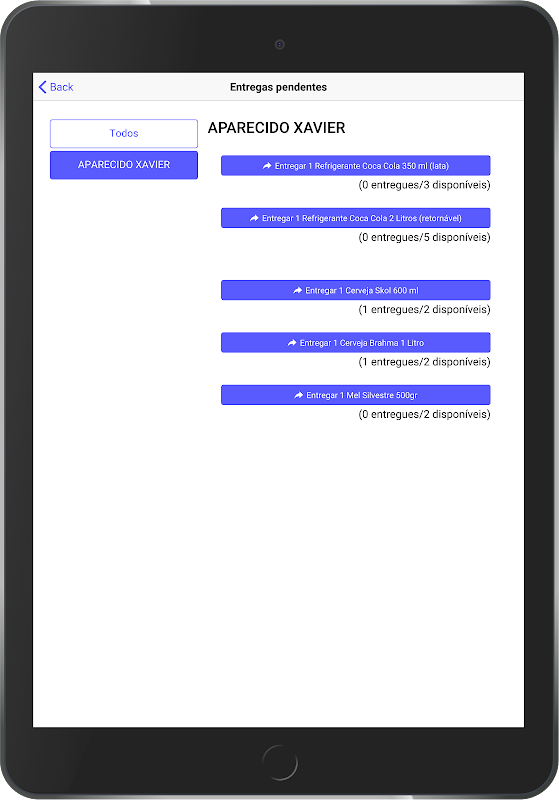 Back
Entregas pendentes

Todos
APARECIDO XAVIER

APARECIDO XAVIER

Entregar 1 Refrigerante Coca Cola 350 ml (lata)
(0 entregues/3 disponíveis)

Entregar 1 Refrigerante Coca Cola 2 Litros (retornável)
(0 entregues/5 disponíveis)

Entregar 1 Cerveja Skol 600 ml
(1 entregues/2 disponíveis)

Entregar 1 Cerveja Brahma 1 Litro
(1 entregues/2 disponíveis)

Entregar 1 Mel Silvestre 500gr
(0 entregues/2 disponíveis)